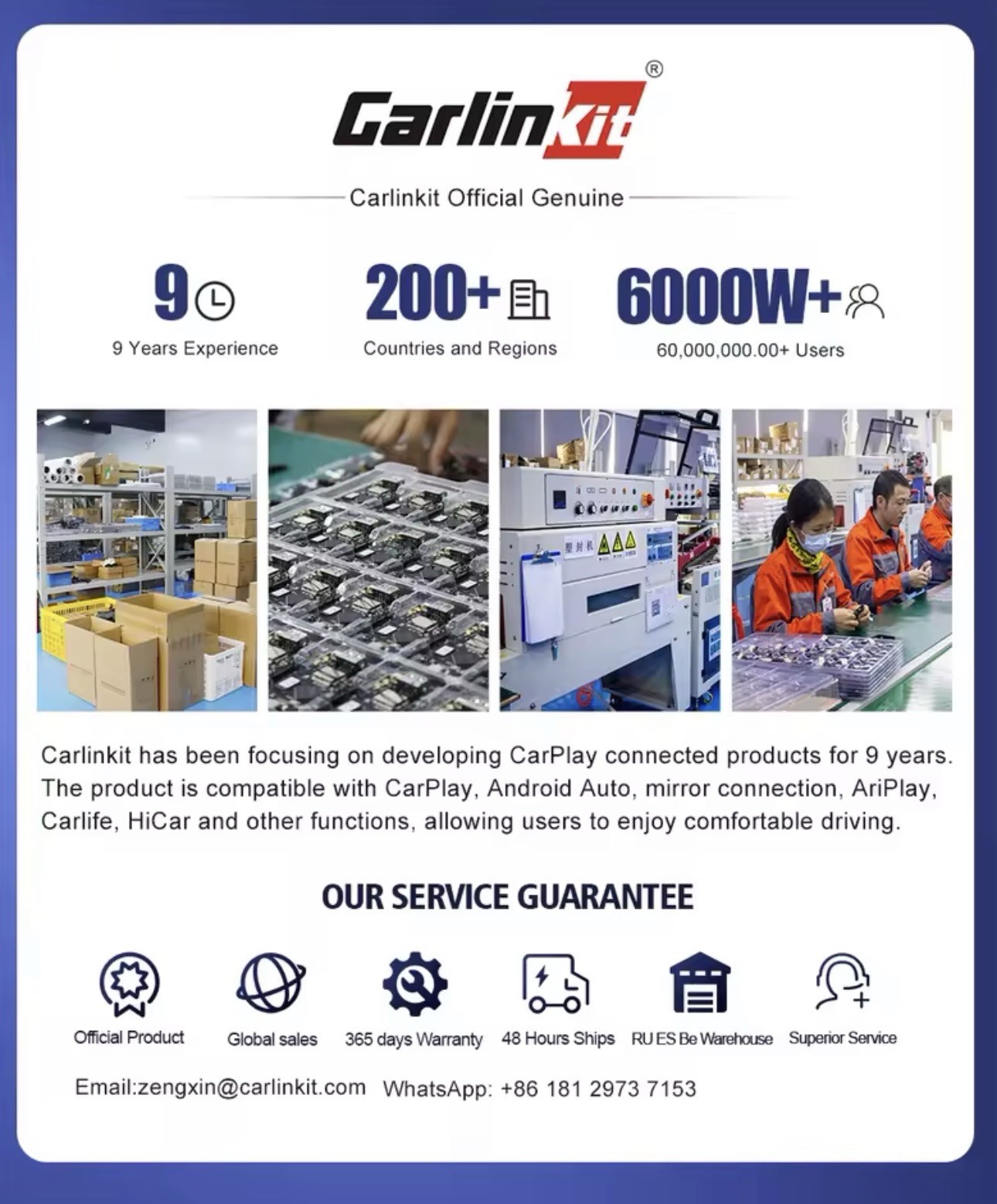 Carlinkit®

Carlinkit Official Genuine

9
9 Years Experience

200+
Countries and Regions

6000W+
60,000,000.00+ Users

塑封机

Carlinkit has been focusing on developing CarPlay connected products for 9 years. The product is compatible with CarPlay, Android Auto, mirror connection, AriPlay, Carlife, HiCar and other functions, allowing users to enjoy comfortable driving.

OUR SERVICE GUARANTEE

Official Product
Global sales
365 days Warranty
48 Hours Ships
RU ES Be Warehouse
Superior Service

Email:zengxin@carlinkit.com WhatsApp: +86 181 2973 7153